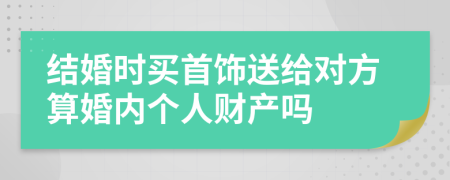 结婚时买首饰送给对方算婚内个人财产吗